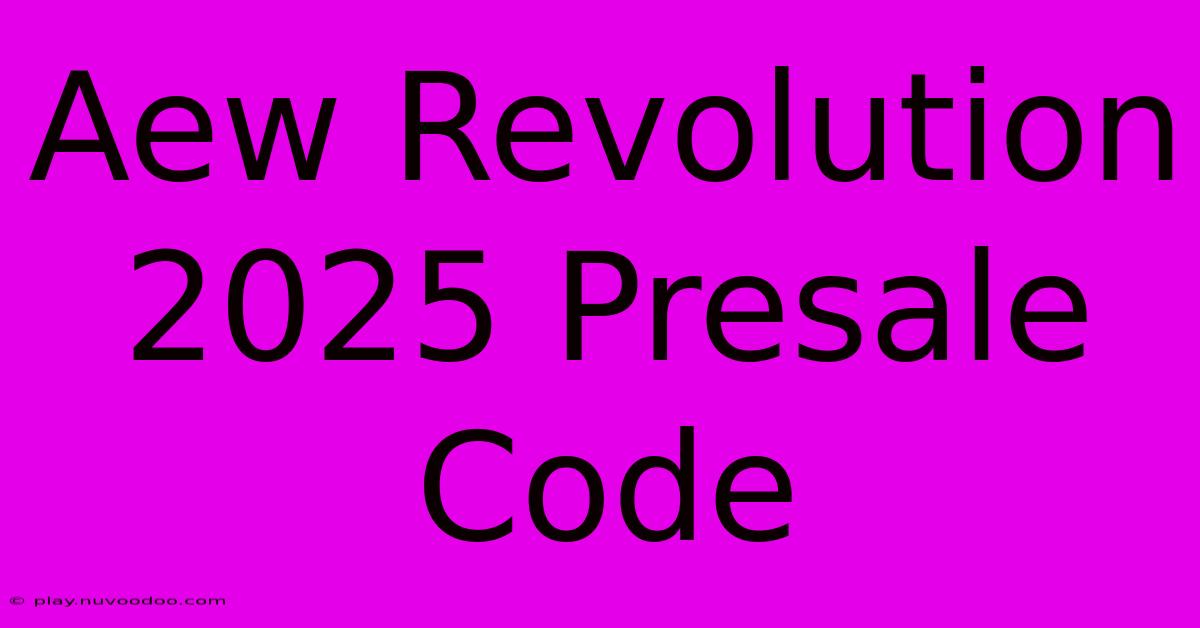 Aew Revolution 2025 Presale Code

© play.nuvoodoo.com